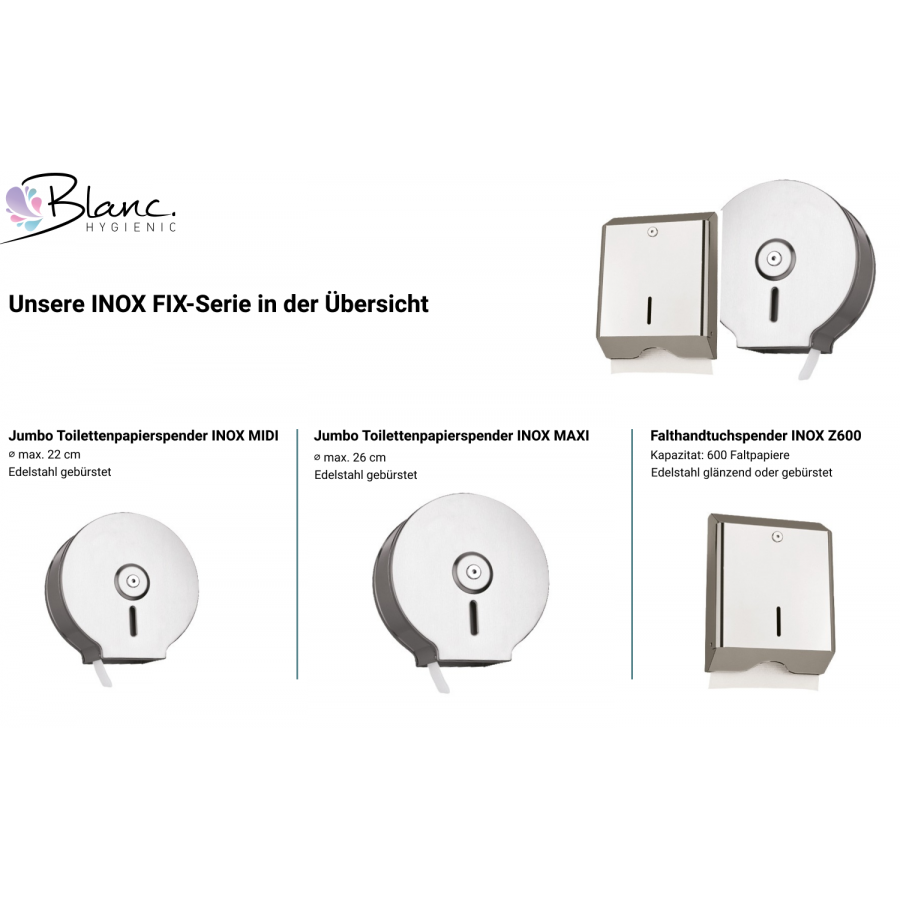 Blanc.
HYGIENIC

Unsere INOX FIX-Serie in der Übersicht

Jumbo Toilettenpapierspender INOX MIDI
⌀ max. 22 cm
Edelstahl gebürstet

Jumbo Toilettenpapierspender INOX MAXI
⌀ max. 26 cm
Edelstahl gebürstet

Falthandtuchspender INOX Z600
Kapazitat: 600 Faltpapiere
Edelstahl glänzend oder gebürstet